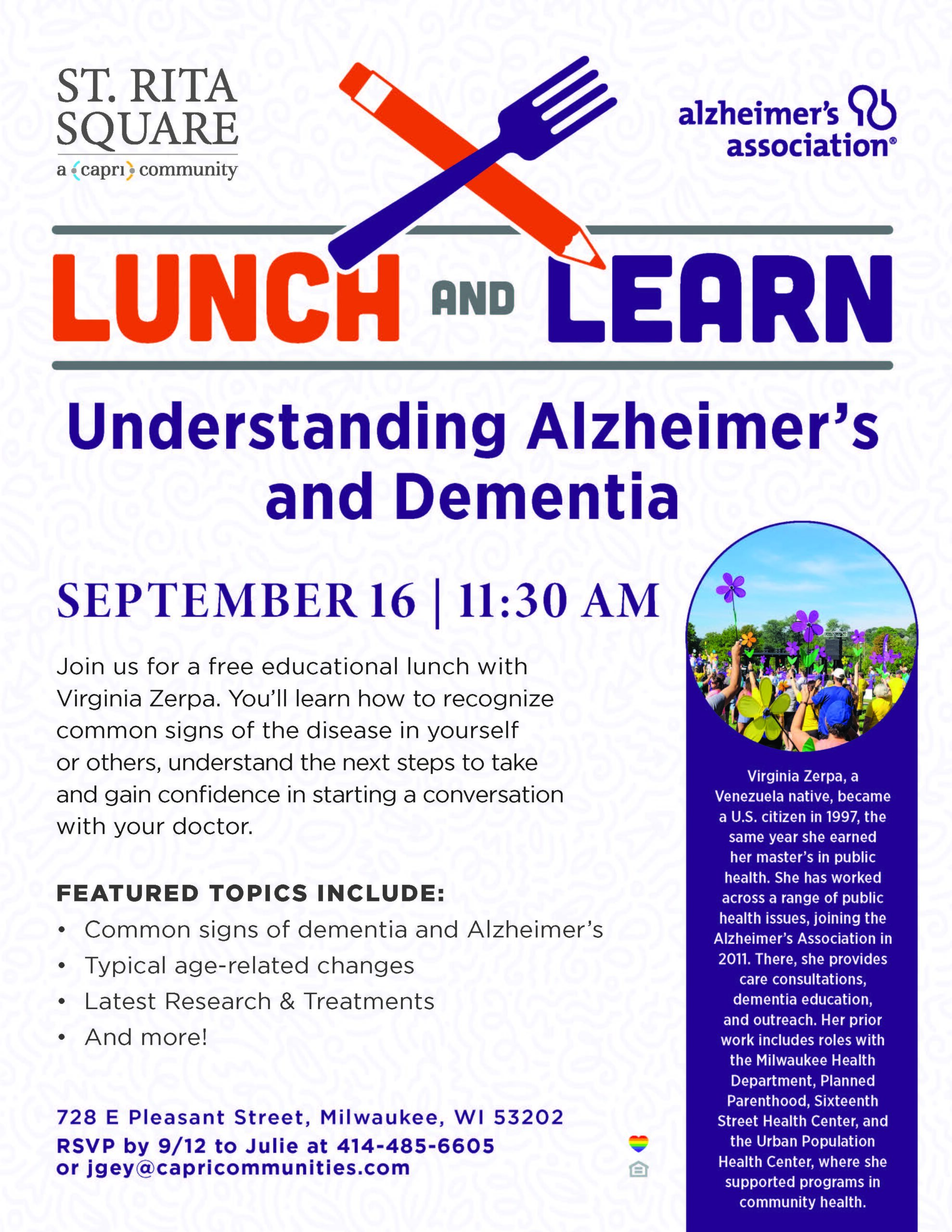 ST. RITA SQUARE
a capri community

alzheimer's association®

LUNCH AND LEARN

Understanding Alzheimer's and Dementia

SEPTEMBER 16 | 11:30 AM

Join us for a free educational lunch with Virginia Zerpa. You'll learn how to recognize common signs of the disease in yourself or others, understand the next steps to take and gain confidence in starting a conversation with your doctor.

FEATURED TOPICS INCLUDE:
• Common signs of dementia and Alzheimer's
• Typical age-related changes
• Latest Research & Treatments
• And more!

728 E Pleasant Street, Milwaukee, WI 53202
RSVP by 9/12 to Julie at 414-485-6605 or jgey@capricommunities.com

Virginia Zerpa, a Venezuela native, became a U.S. citizen in 1997, the same year she earned her master's in public health. She has worked across a range of public health issues, joining the Alzheimer's Association in 2011. There, she provides care consultations, dementia education, and outreach. Her prior work includes roles with the Milwaukee Health Department, Planned Parenthood, Sixteenth Street Health Center, and the Urban Population Health Center, where she supported programs in community health.